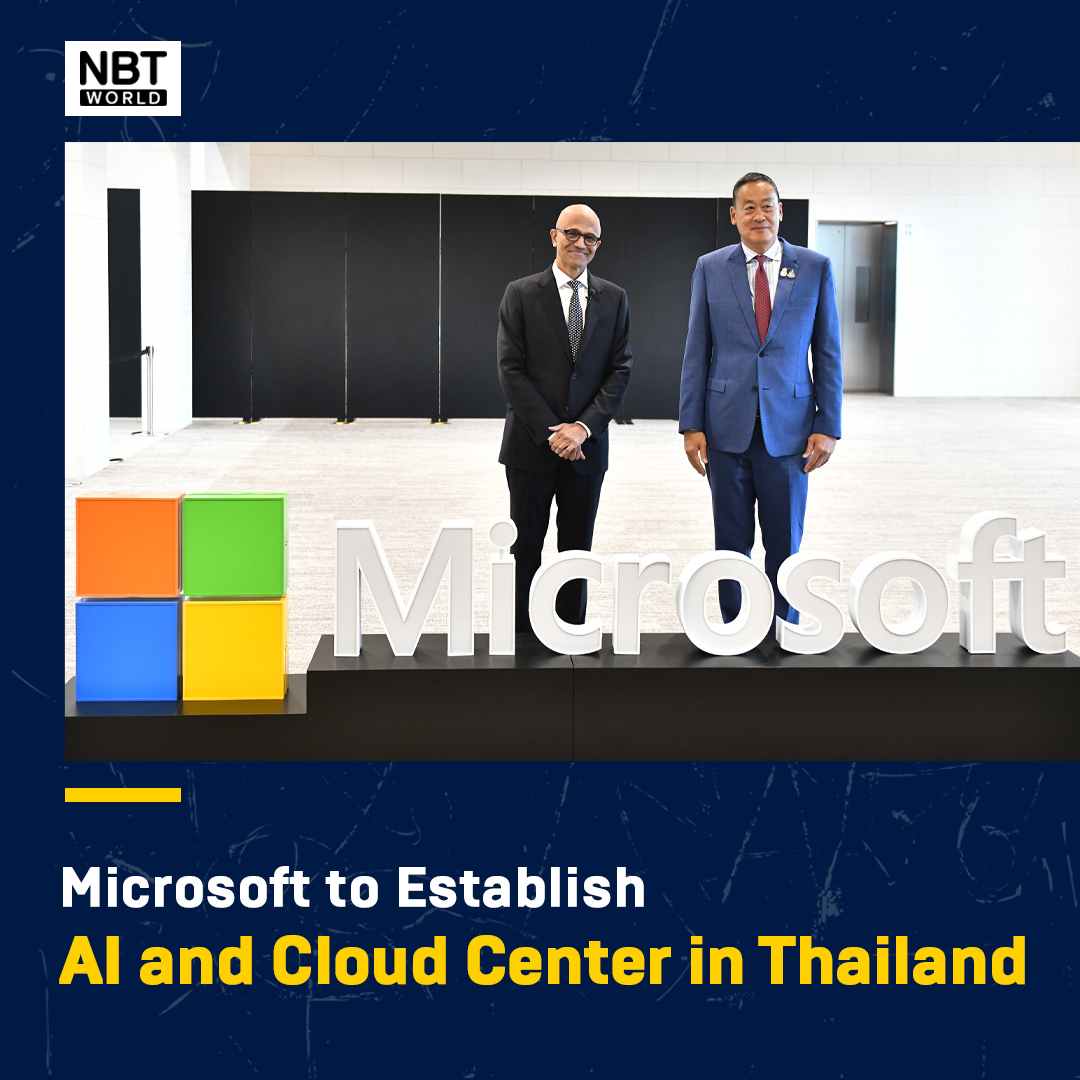 NBT WORLD

Microsoft

Microsoft to Establish
AI and Cloud Center in Thailand